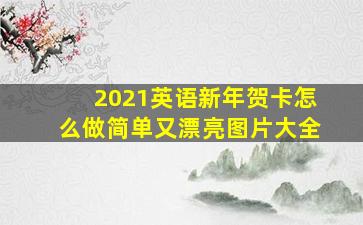 2021英语新年贺卡怎么做简单又漂亮图片大全